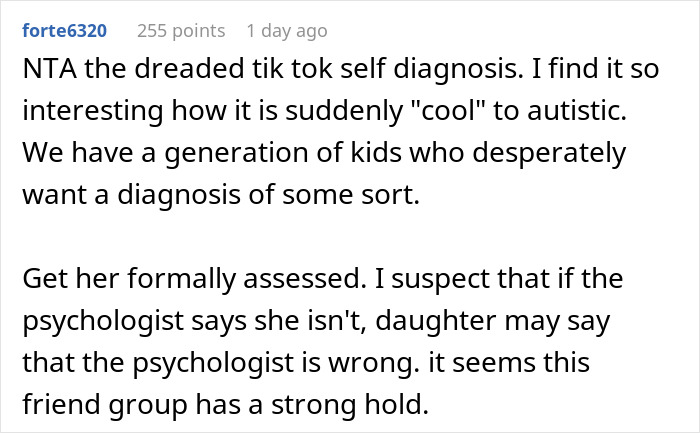 forte6320 255 points 1 day ago

NTA the dreaded tik tok self diagnosis. I find it so interesting how it is suddenly "cool" to autistic. We have a generation of kids who desperately want a diagnosis of some sort.

Get her formally assessed. I suspect that if the psychologist says she isn't, daughter may say that the psychologist is wrong. it seems this friend group has a strong hold.